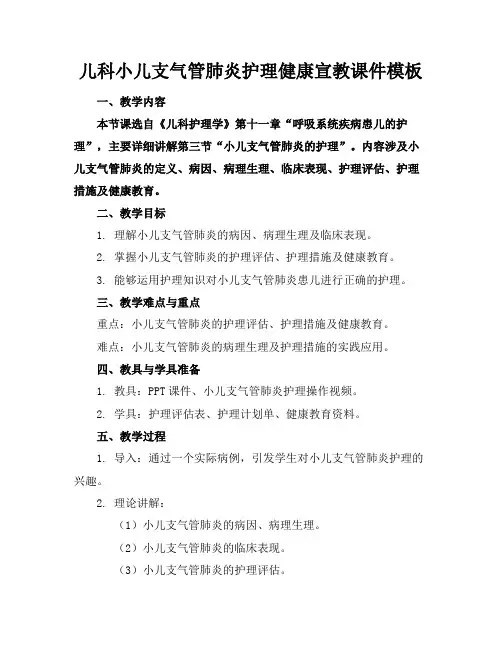 儿科小儿支气管肺炎护理健康宣教课件模板

一、教学内容

本节课选自《儿科护理学》第十一章“呼吸系统疾病患儿的护理”，主要详细讲解第三节“小儿支气管肺炎的护理”。内容涉及小儿支气管肺炎的定义、病因、病理生理、临床表现、护理评估、护理措施及健康教育。

二、教学目标

1. 理解小儿支气管肺炎的病因、病理生理及临床表现。

2. 掌握小儿支气管肺炎的护理评估、护理措施及健康教育。

3. 能够运用护理知识对小儿支气管肺炎患儿进行正确的护理。

三、教学难点与重点

重点：小儿支气管肺炎的护理评估、护理措施及健康教育。

难点：小儿支气管肺炎的病理生理及护理措施的实践应用。

四、教具与学具准备

1. 教具：PPT 课件、小儿支气管肺炎护理操作视频。

2. 学具：护理评估表、护理计划单、健康教育资料。

五、教学过程

1. 导入：通过一个实际病例，引发学生对小儿支气管肺炎护理的兴趣。

2. 理论讲解：

（1）小儿支气管肺炎的病因、病理生理。

（2）小儿支气管肺炎的临床表现。

（3）小儿支气管肺炎的护理评估。